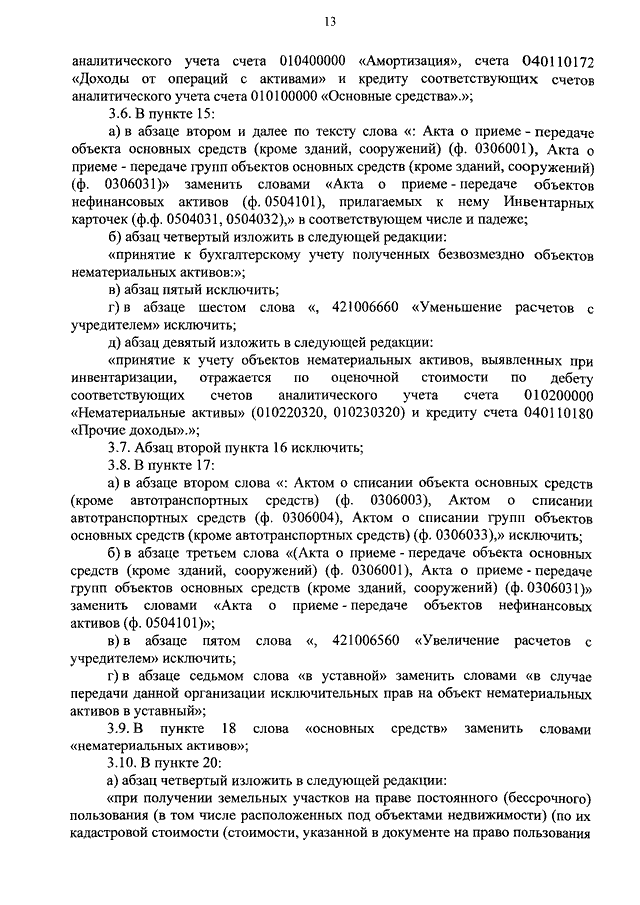 13

аналитического учета счета 010400000 «Амортизация», счета 040110172 «Доходы от операций с активами» и кредиту соответствующих счетов аналитического учета счета 010100000 «Основные средства».»;

3.6. В пункте 15:

а) в абзаце втором и далее по тексту слова «: Акта о приеме - передаче объекта основных средств (кроме зданий, сооружений) (ф. 0306001), Акта о приеме - передаче групп объектов основных средств (кроме зданий, сооружений) (ф. 0306031)» заменить словами «Акта о приеме - передаче объектов нефинансовых активов (ф. 0504101), прилагаемых к нему Инвентарных карточек (ф.ф. 0504031, 0504032),» в соответствующем числе и падеже;

б) абзац четвертый изложить в следующей редакции:

«принятие к бухгалтерскому учету полученных безвозмездно объектов нематериальных активов:»;

в) абзац пятый исключить;

г) в абзаце шестом слова «, 421006660 «Уменьшение расчетов с учредителем» исключить;

д) абзац девятый изложить в следующей редакции:

«принятие к учету объектов нематериальных активов, выявленных при инвентаризации, отражается по оценочной стоимости по дебету соответствующих счетов аналитического учета счета 010200000 «Нематериальные активы» (010220320, 010230320) и кредиту счета 040110180 «Прочие доходы».»;

3.7. Абзац второй пункта 16 исключить;

3.8. В пункте 17:

а) в абзаце втором слова «: Актом о списании объекта основных средств (кроме автотранспортных средств) (ф. 0306003), Актом о списании автотранспортных средств (ф. 0306004), Актом о списании групп объектов основных средств (кроме автотранспортных средств) (ф. 0306033),» исключить;

б) в абзаце третьем слова «(Акта о приеме - передаче объекта основных средств (кроме зданий, сооружений) (ф. 0306001), Акта о приеме - передаче групп объектов основных средств (кроме зданий, сооружений) (ф. 0306031)» заменить словами «Акта о приеме - передаче объектов нефинансовых активов (ф. 0504101)»;

в) в абзаце пятом слова «, 421006560 «Увеличение расчетов с учредителем» исключить;

г) в абзаце седьмом слова «в уставной» заменить словами «в случае передачи данной организации исключительных прав на объект нематериальных активов в уставный»;

3.9. В пункте 18 слова «основных средств» заменить словами «нематериальных активов»;

3.10. В пункте 20:

а) абзац четвертый изложить в следующей редакции:

«при получении земельных участков на праве постоянного (бессрочного) пользования (в том числе расположенных под объектами недвижимости) (по их кадастровой стоимости (стоимости, указанной в документе на право пользования